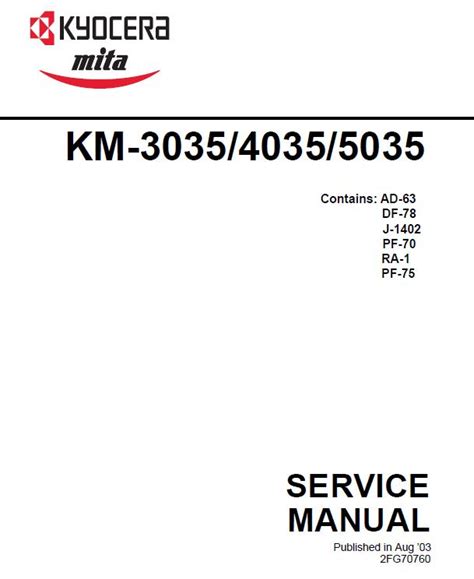 KYOCERA
mita

KM-3035/4035/5035

Contains: AD-63
DF-78
J-1402
PF-70
RA-1
PF-75

SERVICE
MANUAL

Published in Aug '03
2FG70760